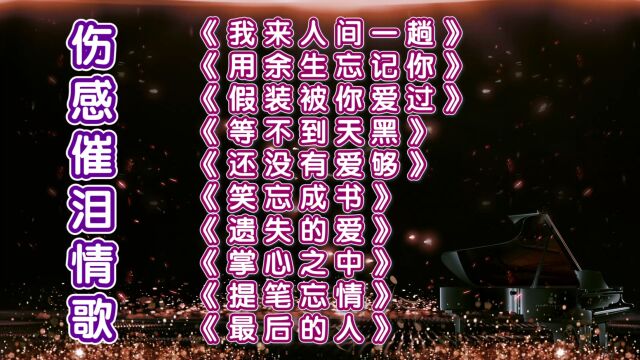 伤感催泪情歌

《我来人间一趟》
《用余生忘记你》
《假装被你爱过》
《等不到天黑》
《还没有爱够》
《笑忘成书》
《遗失的爱》
《掌心之中》
《提笔忘情》
《最后的人》